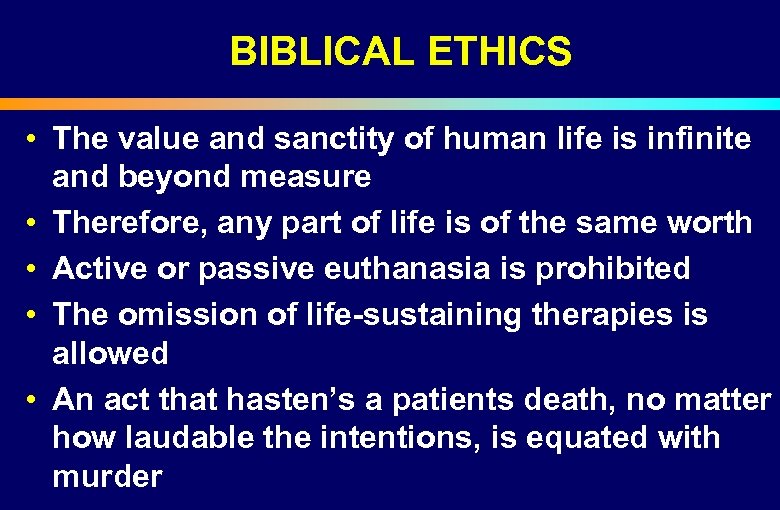 BIBLICAL ETHICS

• The value and sanctity of human life is infinite and beyond measure
• Therefore, any part of life is of the same worth
• Active or passive euthanasia is prohibited
• The omission of life-sustaining therapies is allowed
• An act that hasten's a patients death, no matter how laudable the intentions, is equated with murder